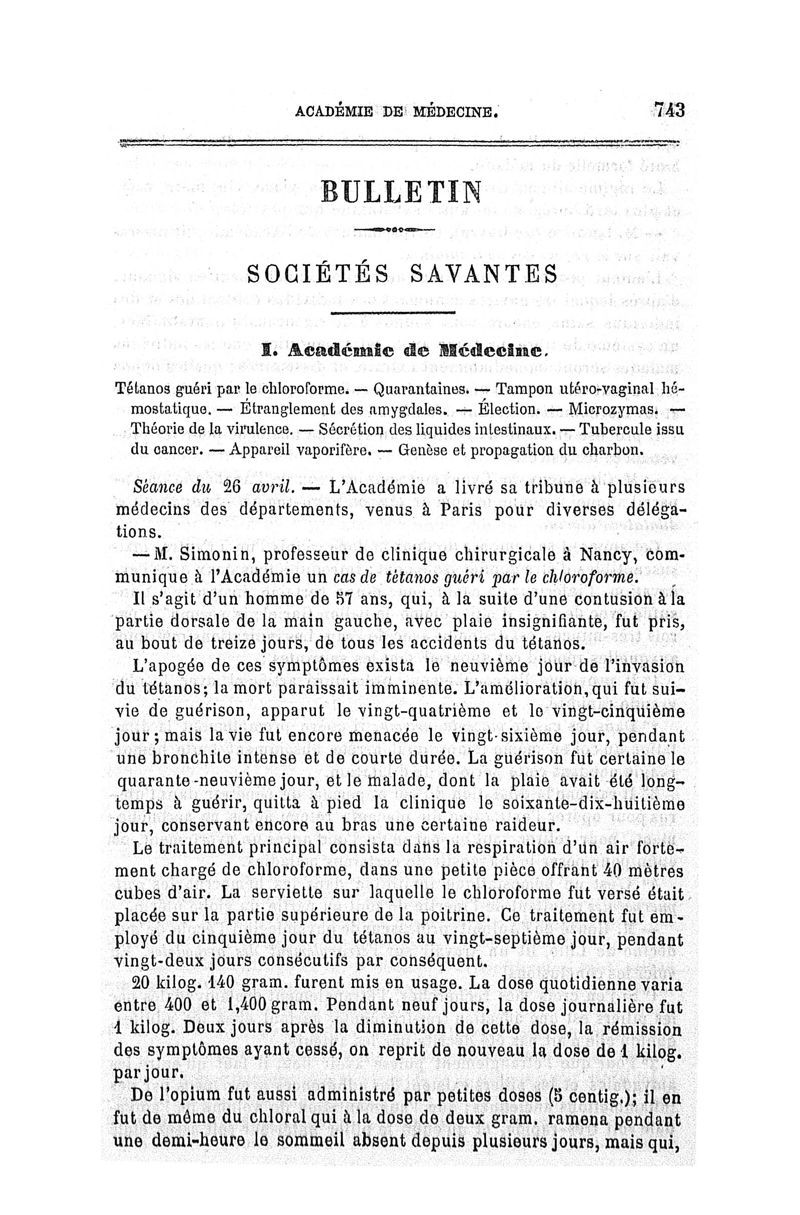 ACADÉMIE DE MÉDECINE. 743

BULLETIN

SOCIÉTÉS SAVANTES

I. Académie de Médecine.

Tétanos guéri par le chloroforme. — Quarantaines. — Tampon utéro-vaginal hémostatique. — Étranglement des amygdales. — Élection. — Microzymas. — Théorie de la virulence. — Sécrétion des liquides intestinaux. — Tubercule issu du cancer. — Appareil vaporifère. — Genèse et propagation du charbon.

Séance du 26 avril. — L'Académie a livré sa tribune à plusieurs médecins des départements, venus à Paris pour diverses délégations.

— M. Simonin, professeur de clinique chirurgicale à Nancy, communique à l'Académie un cas de tétanos guéri par le chloroforme.

Il s'agit d'un homme de 57 ans, qui, à la suite d'une contusion à la partie dorsale de la main gauche, avec plaie insignifiante, fut pris, au bout de treize jours, de tous les accidents du tétanos.

L'apogée de ces symptômes exista le neuvième jour de l'invasion du tétanos; la mort paraissait imminente. L'amélioration, qui fut suivie de guérison, apparut le vingt-quatrième et le vingt-cinquième jour; mais la vie fut encore menacée le vingt-sixième jour, pendant une bronchite intense et de courte durée. La guérison fut certaine le quarante-neuvième jour, et le malade, dont la plaie avait été longtemps à guérir, quitta à pied la clinique le soixante-dix-huitième jour, conservant encore au bras une certaine raideur.

Le traitement principal consista dans la respiration d'un air fortement chargé de chloroforme, dans une petite pièce offrant 40 mètres cubes d'air. La serviette sur laquelle le chloroforme fut versé était placée sur la partie supérieure de la poitrine. Ce traitement fut employé du cinquième jour du tétanos au vingt-septième jour, pendant vingt-deux jours consécutifs par conséquent.

20 kilog. 140 gram. furent mis en usage. La dose quotidienne varia entre 400 et 1,400 gram. Pendant neuf jours, la dose journalière fut 1 kilog. Deux jours après la diminution de cette dose, la rémission des symptômes ayant cessé, on reprit de nouveau la dose de 1 kilog. par jour.

De l'opium fut aussi administré par petites doses (5 centig.); il en fut de même du chloral qui à la dose de deux gram. ramena pendant une demi-heure le sommeil absent depuis plusieurs jours, mais qui,